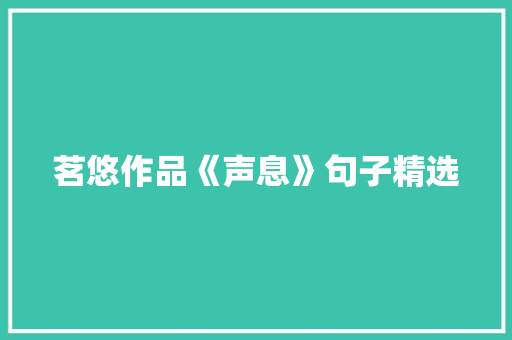 茗悠作品《声息》句子精选